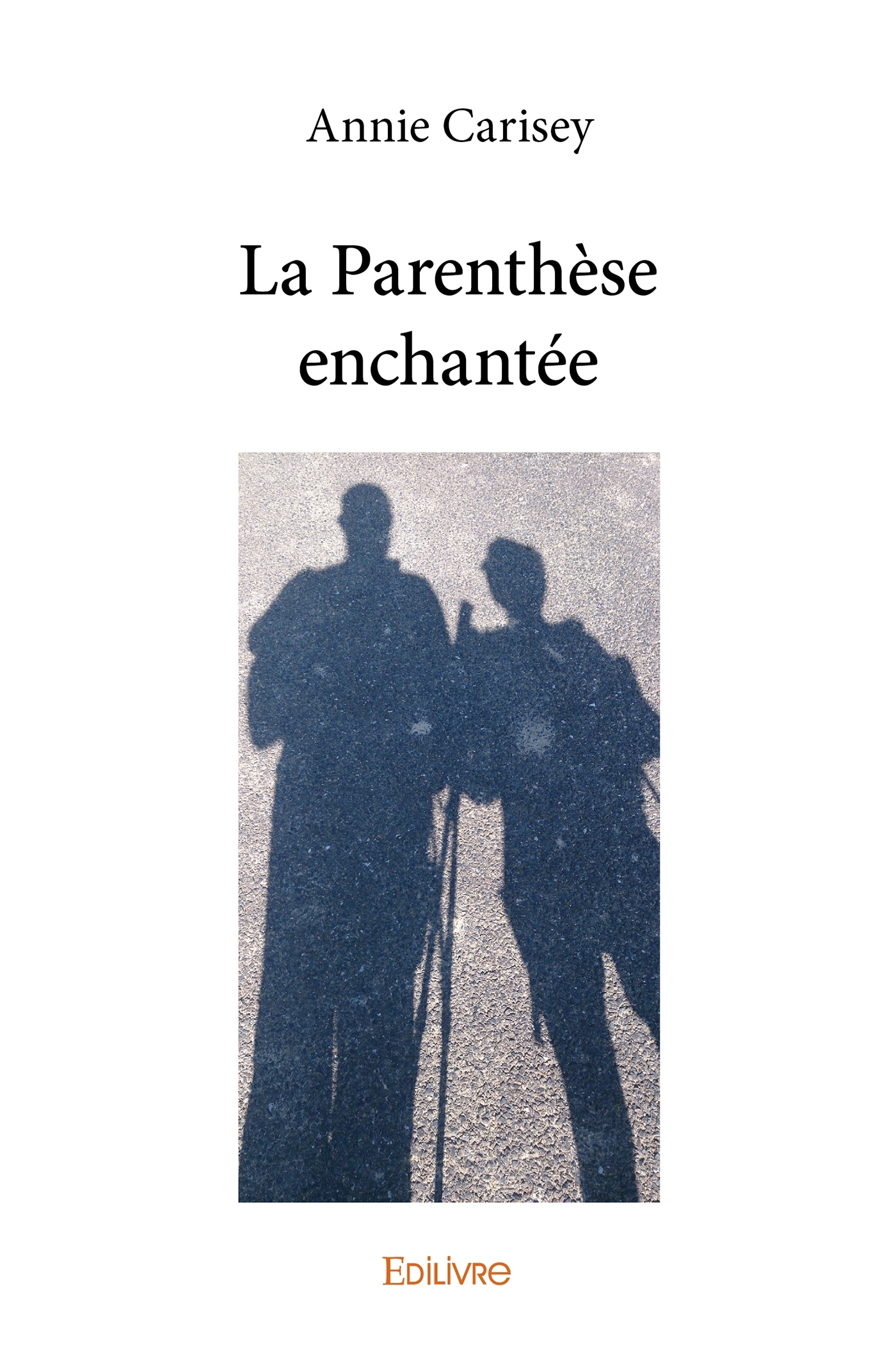 Annie Carisey

La Parenthèse enchantée

EDILIVRE